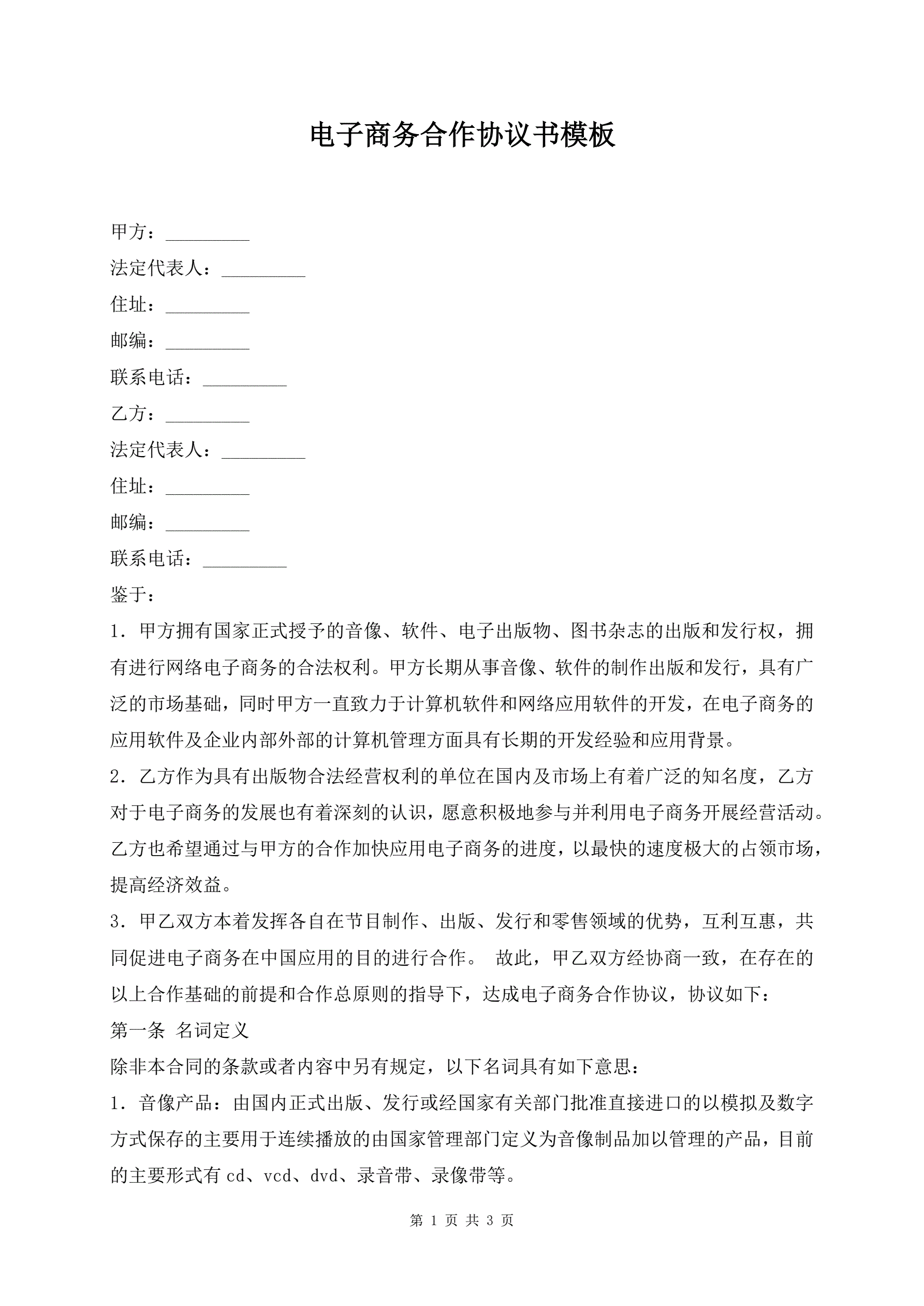 电子商务合作协议书模板

甲方：_________

法定代表人：_________

住址：_________

邮编：_________

联系电话：_________

乙方：_________

法定代表人：_________

住址：_________

邮编：_________

联系电话：_________

鉴于：

1．甲方拥有国家正式授予的音像、软件、电子出版物、图书杂志的出版和发行权，拥有进行网络电子商务的合法权利。甲方长期从事音像、软件的制作出版和发行，具有广泛的市场基础，同时甲方一直致力于计算机软件和网络应用软件的开发，在电子商务的应用软件及企业内部外部的计算机管理方面具有长期的开发经验和应用背景。

2．乙方作为具有出版物合法经营权利的单位在国内及市场上有着广泛的知名度，乙方对于电子商务的发展也有着深刻的认识，愿意积极地参与并利用电子商务开展经营活动。乙方也希望通过与甲方的合作加快应用电子商务的进度，以最快的速度极大的占领市场，提高经济效益。

3．甲乙双方本着发挥各自在节目制作、出版、发行和零售领域的优势，互利互惠，共同促进电子商务在中国应用的目的进行合作。 故此，甲乙双方经协商一致，在存在的以上合作基础的前提和合作总原则的指导下，达成电子商务合作协议，协议如下：

第一条 名词定义

除非本合同的条款或者内容中另有规定，以下名词具有如下意思：

1．音像产品：由国内正式出版、发行或经国家有关部门批准直接进口的以模拟及数字方式保存的主要用于连续播放的由国家管理部门定义为音像制品加以管理的产品，目前的主要形式有 cd、vcd、dvd、录音带、录像带等。

第 1 页 共 3 页